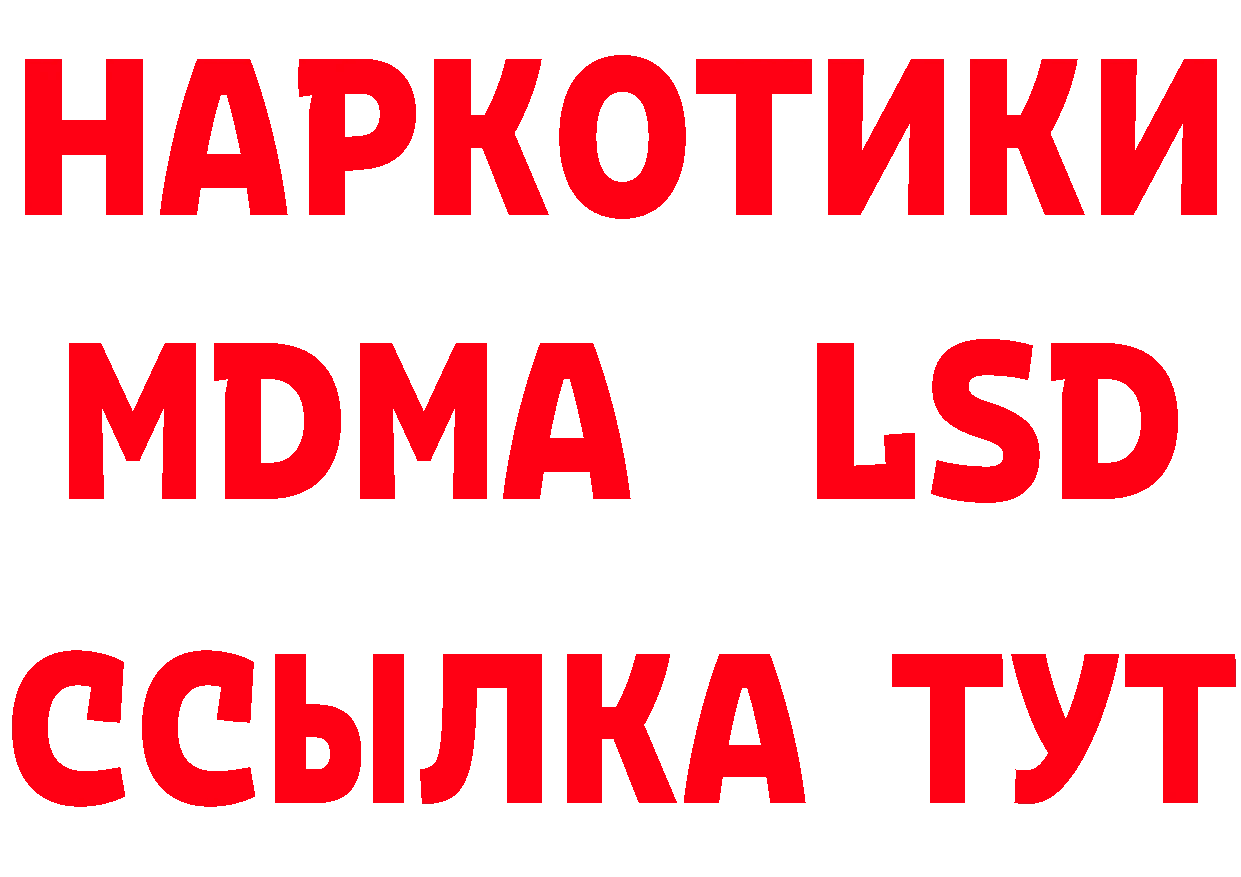 НАРКОТИКИ
MDMA LSD
ССЫЛКА ТУТ